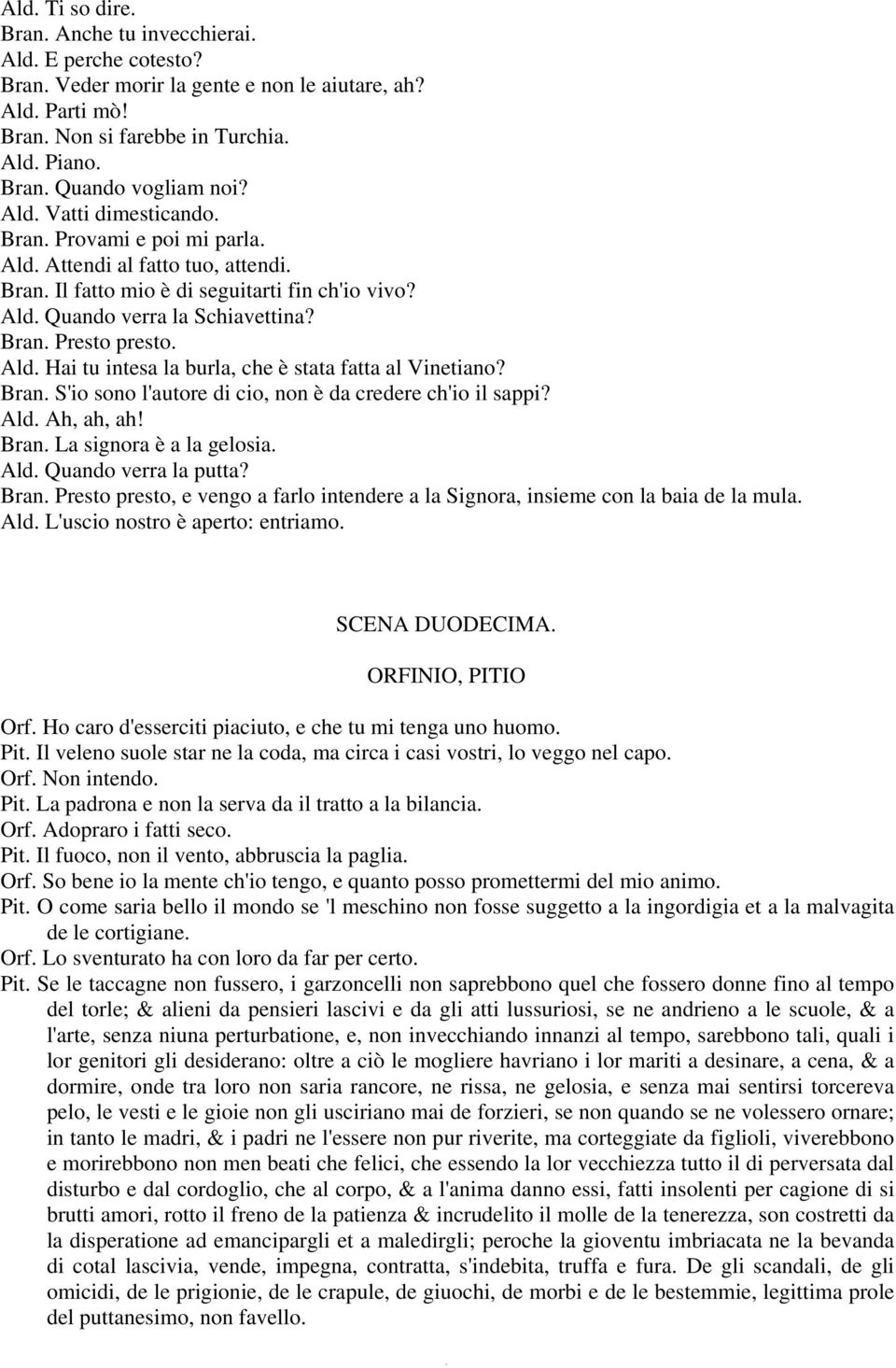 Ald. Ti so dire.
Bran. Anche tu invecchierai.
Ald. E perche cotesto?
Bran. Veder morir la gente e non le aiutare, ah?
Ald. Parti mò!
Bran. Non si farebbe in Turchia.
Ald. Piano.
Bran. Quando vogliam noi?
Ald. Vatti dimesticando.
Bran. Provami e poi mi parla.
Ald. Attendi al fatto tuo, attendi.
Bran. Il fatto mio è di seguitarti fin ch'io vivo?
Ald. Quando verra la Schiavettina?
Bran. Presto presto.
Ald. Hai tu intesa la burla, che è stata fatta al Vinetiano?
Bran. S'io sono l'autore di cio, non è da credere ch'io il sappi?
Ald. Ah, ah, ah!
Bran. La signora è a la gelosia.
Ald. Quando verra la putta?
Bran. Presto presto, e vengo a farlo intendere a la Signora, insieme con la baia de la mula.
Ald. L'uscio nostro è aperto: entriamo.

SCENA DUODECIMA.

ORFINIO, PITIO

Orf. Ho caro d'esserciti piaciuto, e che tu mi tenga uno huomo.
Pit. Il veleno suole star ne la coda, ma circa i casi vostri, lo veggo nel capo.
Orf. Non intendo.
Pit. La padrona e non la serva da il tratto a la bilancia.
Orf. Adopraro i fatti seco.
Pit. Il fuoco, non il vento, abbruscia la paglia.
Orf. So bene io la mente ch'io tengo, e quanto posso promettermi del mio animo.
Pit. O come saria bello il mondo se 'l meschino non fosse suggetto a la ingordigia et a la malvagita de le cortigiane.
Orf. Lo sventurato ha con loro da far per certo.
Pit. Se le taccagne non fussero, i garzoncelli non saprebbono quel che fossero donne fino al tempo del torle; & alieni da pensieri lascivi e da gli atti lussuriosi, se ne andrieno a le scuole, & a l'arte, senza niuna perturbatione, e, non invecchiando innanzi al tempo, sarebbono tali, quali i lor genitori gli desiderano: oltre a ciò le mogliere havriano i lor mariti a desinare, a cena, & a dormire, onde tra loro non saria rancore, ne rissa, ne gelosia, e senza mai sentirsi torcereva pelo, le vesti e le gioie non gli usciriano mai de forzieri, se non quando se ne volessero ornare; in tanto le madri, & i padri ne l'essere non pur riverite, ma corteggiate da figlioli, viverebbono e morirebbono non men beati che felici, che essendo la lor vecchiezza tutto il di perversata dal disturbo e dal cordoglio, che al corpo, & a l'anima danno essi, fatti insolenti per cagione di si brutti amori, rotto il freno de la patienza & incrudelito il molle de la tenerezza, son costretti da la disperatione ad emancipargli et a maledirgli; peroche la gioventu imbriacata ne la bevanda di cotal lascivia, vende, impegna, contratta, s'indebita, truffa e fura. De gli scandali, de gli omicidi, de le prigionie, de le crapule, de giuochi, de morbi e de le bestemmie, legittima prole del puttanesimo, non favello.